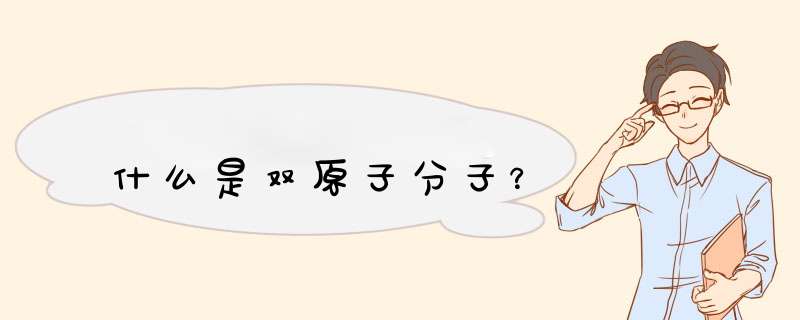 什么是双原子分子？